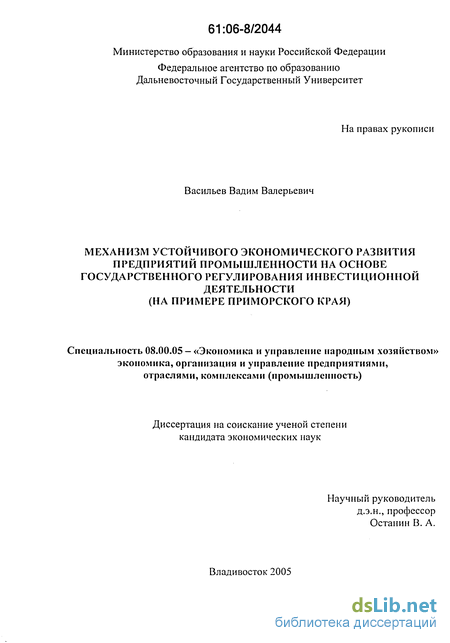 61:06-8/2044

Министерство образования и науки Российской Федерации
Федеральное агентство по образованию
Дальневосточный Государственный Университет

На правах рукописи

Васильев Вадим Валерьевич

МЕХАНИЗМ УСТОЙЧИВОГО ЭКОНОМИЧЕСКОГО РАЗВИТИЯ ПРЕДПРИЯТИЙ ПРОМЫШЛЕННОСТИ НА ОСНОВЕ ГОСУДАРСТВЕННОГО РЕГУЛИРОВАНИЯ ИНВЕСТИЦИОННОЙ ДЕЯТЕЛЬНОСТИ
(НА ПРИМЕРЕ ПРИМОРСКОГО КРАЯ)

Специальность 08.00.05 – «Экономика и управление народным хозяйством» экономика, организация и управление предприятиями, отраслями, комплексами (промышленность)

Диссертация на соискание ученой степени кандидата экономических наук

Научный руководитель
д.э.н., профессор
Останин В. А.

Владивосток 2005

dsLib.net
библиотека диссертаций